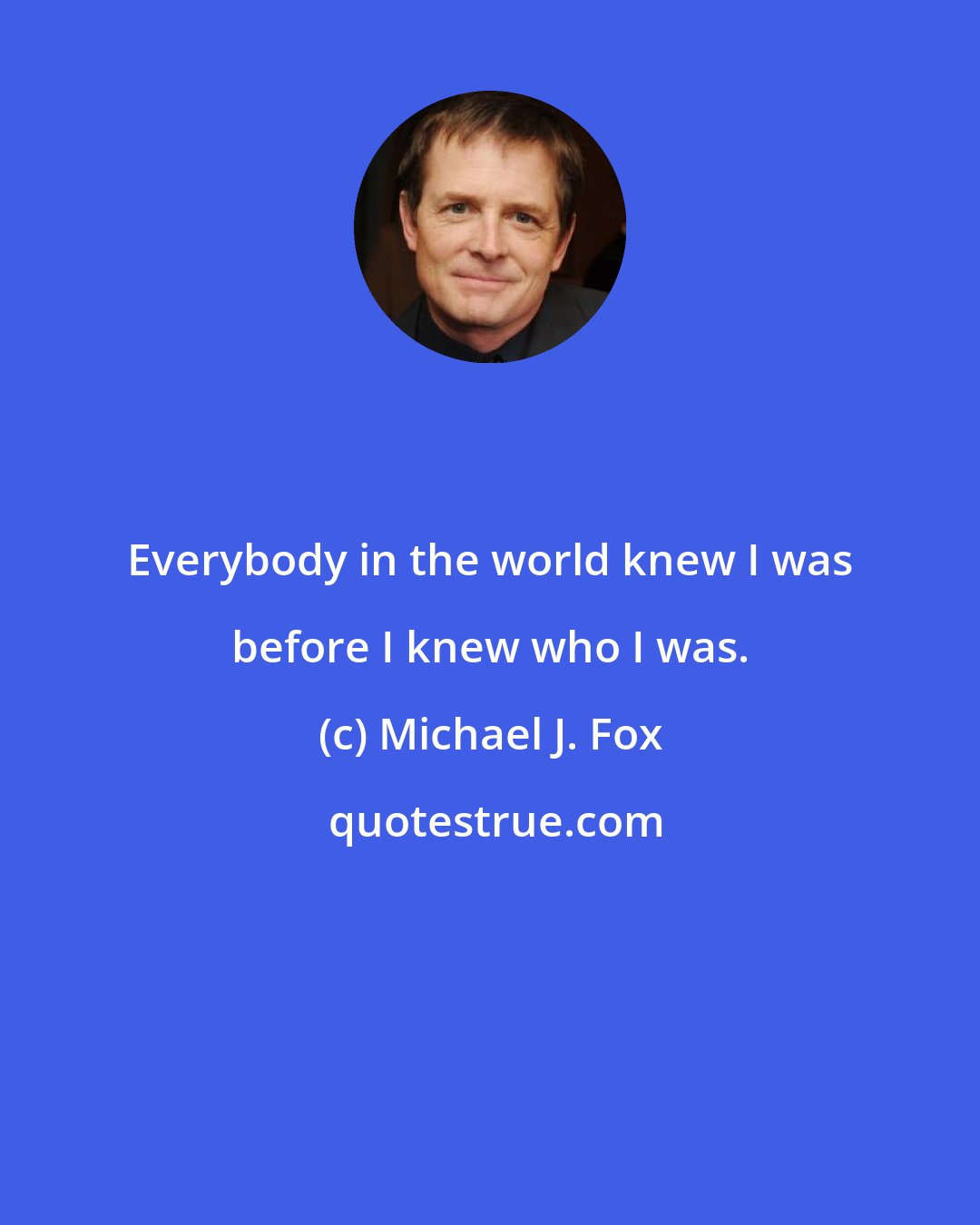 Everybody in the world knew I was before I knew who I was.

(c) Michael J. Fox

quotestrue.com